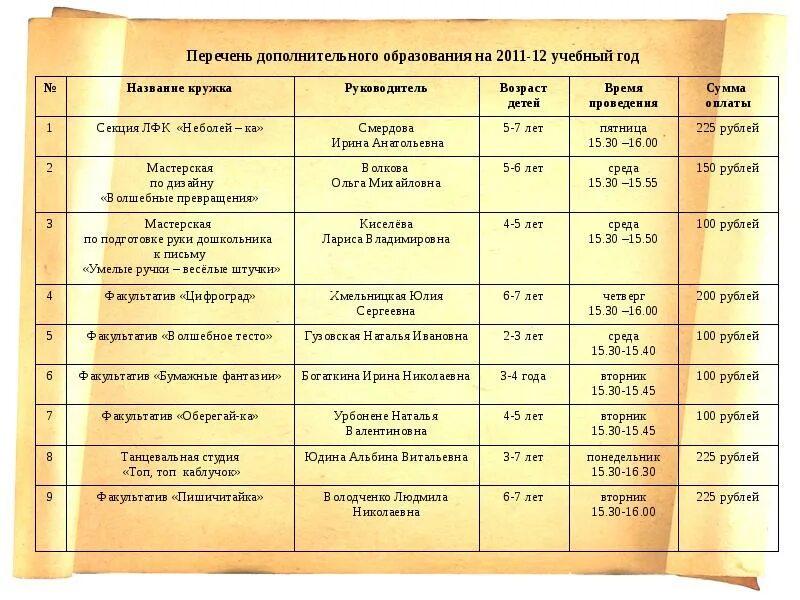 Перечень дополнительного образования на 2011-12 учебный год

| № | Название кружка | Руководитель | Возраст детей | Время проведения | Сумма оплаты |
|---|---|---|---|---|---|
| 1 | Секция ЛФК «Неболей – ка» | Смердова Ирина Анатольевна | 5-7 лет | пятница 15.30 –16.00 | 225 рублей |
| 2 | Мастерская по дизайну «Волшебные превращения» | Волкова Ольга Михайловна | 5-6 лет | среда 15.30 –15.55 | 150 рублей |
| 3 | Мастерская по подготовке руки дошкольника к письму «Умелые ручки – весёлые штучки» | Киселёва Лариса Владимировна | 4-5 лет | среда 15.30 –15.50 | 100 рублей |
| 4 | Факультатив «Цифроград» | Хмельницкая Юлия Сергеевна | 6-7 лет | четверг 15.30 –16.00 | 200 рублей |
| 5 | Факультатив «Волшебное тесто» | Гузовская Наталья Ивановна | 2-3 лет | среда 15.30-15.40 | 100 рублей |
| 6 | Факультатив «Бумажные фантазии» | Богаткина Ирина Николаевна | 3-4 года | вторник 15.30-15.45 | 100 рублей |
| 7 | Факультатив «Оберегай-ка» | Урбонене Наталья Валентиновна | 4-5 лет | вторник 15.30-15.45 | 100 рублей |
| 8 | Танцевальная студия «Топ, топ каблучок» | Юдина Альбина Витальевна | 3-7 лет | понедельник 15.30-16.30 | 225 рублей |
| 9 | Факультатив «Пишичитайка» | Володченко Людмила Николаевна | 6-7 лет | вторник 15.30-16.00 | 225 рублей |